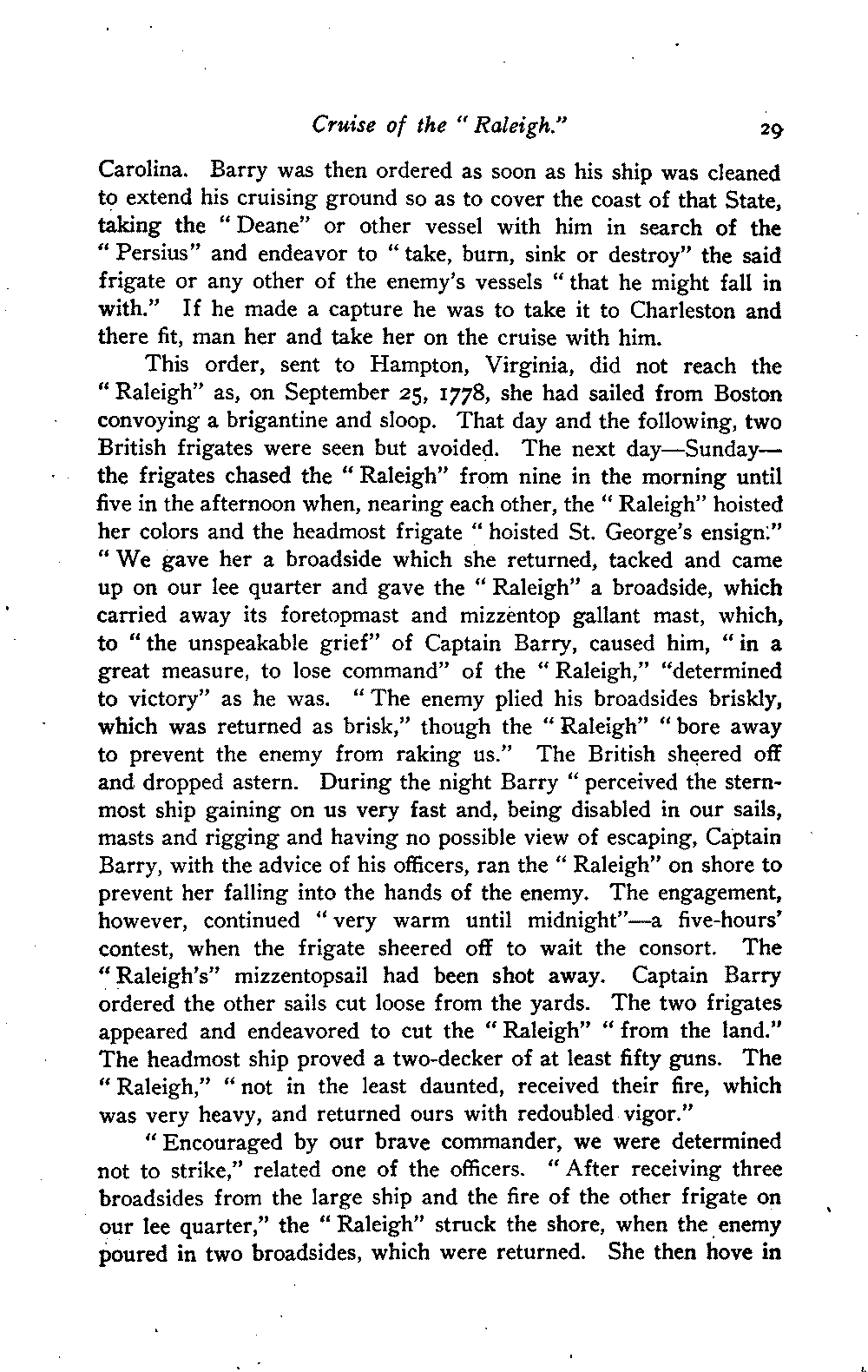 Cruise of the "Raleigh." 29

Carolina. Barry was then ordered as soon as his ship was cleaned to extend his cruising ground so as to cover the coast of that State, taking the "Deane" or other vessel with him in search of the "Persius" and endeavor to "take, burn, sink or destroy" the said frigate or any other of the enemy's vessels "that he might fall in with." If he made a capture he was to take it to Charleston and there fit, man her and take her on the cruise with him.

This order, sent to Hampton, Virginia, did not reach the "Raleigh" as, on September 25, 1778, she had sailed from Boston convoying a brigantine and sloop. That day and the following, two British frigates were seen but avoided. The next day—Sunday—the frigates chased the "Raleigh" from nine in the morning until five in the afternoon when, nearing each other, the "Raleigh" hoisted her colors and the headmost frigate "hoisted St. George's ensign." "We gave her a broadside which she returned, tacked and came up on our lee quarter and gave the "Raleigh" a broadside, which carried away its foretopmast and mizzentop gallant mast, which, to "the unspeakable grief" of Captain Barry, caused him, "in a great measure, to lose command" of the "Raleigh," "determined to victory" as he was. "The enemy plied his broadsides briskly, which was returned as brisk," though the "Raleigh" "bore away to prevent the enemy from raking us." The British sheered off and dropped astern. During the night Barry "perceived the sternmost ship gaining on us very fast and, being disabled in our sails, masts and rigging and having no possible view of escaping, Captain Barry, with the advice of his officers, ran the "Raleigh" on shore to prevent her falling into the hands of the enemy. The engagement, however, continued "very warm until midnight"—a five-hours' contest, when the frigate sheered off to wait the consort. The "Raleigh's" mizzentopsail had been shot away. Captain Barry ordered the other sails cut loose from the yards. The two frigates appeared and endeavored to cut the "Raleigh" "from the land." The headmost ship proved a two-decker of at least fifty guns. The "Raleigh," "not in the least daunted, received their fire, which was very heavy, and returned ours with redoubled vigor."

"Encouraged by our brave commander, we were determined not to strike," related one of the officers. "After receiving three broadsides from the large ship and the fire of the other frigate on our lee quarter," the "Raleigh" struck the shore, when the enemy poured in two broadsides, which were returned. She then hove in